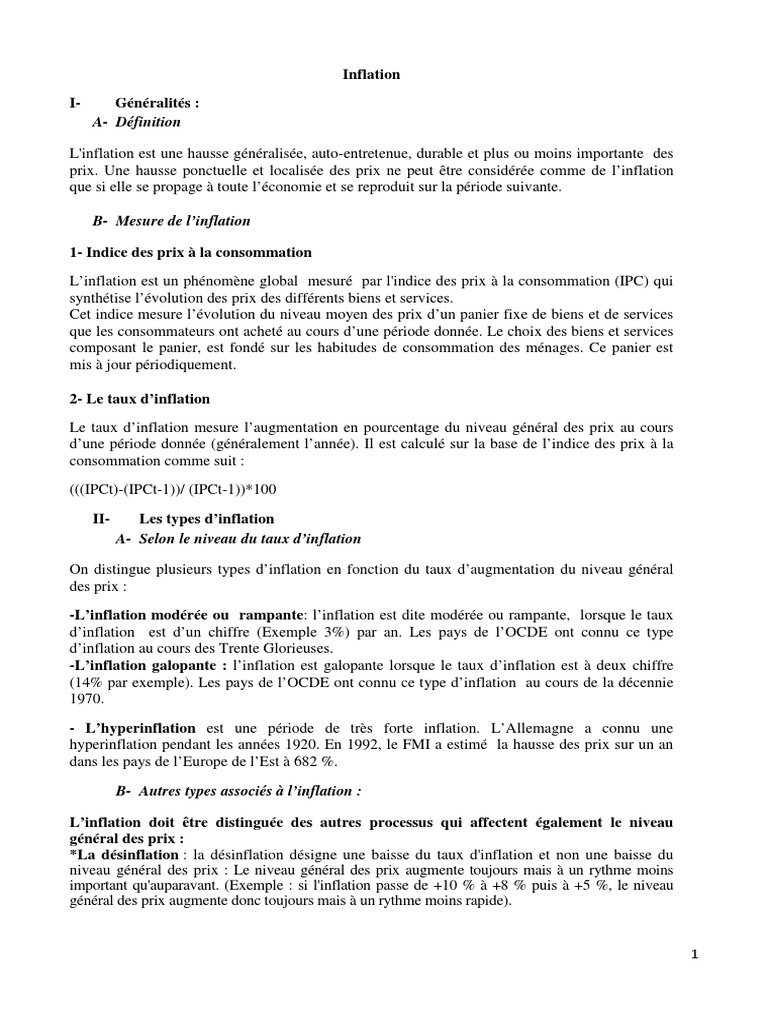 Inflation

I- Généralités :

A- Définition

L'inflation est une hausse généralisée, auto-entretenue, durable et plus ou moins importante des prix. Une hausse ponctuelle et localisée des prix ne peut être considérée comme de l'inflation que si elle se propage à toute l'économie et se reproduit sur la période suivante.

B- Mesure de l'inflation

1- Indice des prix à la consommation

L'inflation est un phénomène global mesuré par l'indice des prix à la consommation (IPC) qui synthétise l'évolution des prix des différents biens et services.
Cet indice mesure l'évolution du niveau moyen des prix d'un panier fixe de biens et de services que les consommateurs ont acheté au cours d'une période donnée. Le choix des biens et services composant le panier, est fondé sur les habitudes de consommation des ménages. Ce panier est mis à jour périodiquement.

2- Le taux d'inflation

Le taux d'inflation mesure l'augmentation en pourcentage du niveau général des prix au cours d'une période donnée (généralement l'année). Il est calculé sur la base de l'indice des prix à la consommation comme suit :

(((IPCt)-(IPCt-1))/ (IPCt-1))*100

II- Les types d'inflation

A- Selon le niveau du taux d'inflation

On distingue plusieurs types d'inflation en fonction du taux d'augmentation du niveau général des prix :

-L'inflation modérée ou rampante: l'inflation est dite modérée ou rampante, lorsque le taux d'inflation est d'un chiffre (Exemple 3%) par an. Les pays de l'OCDE ont connu ce type d'inflation au cours des Trente Glorieuses.
-L'inflation galopante : l'inflation est galopante lorsque le taux d'inflation est à deux chiffre (14% par exemple). Les pays de l'OCDE ont connu ce type d'inflation au cours de la décennie 1970.

- L'hyperinflation est une période de très forte inflation. L'Allemagne a connu une hyperinflation pendant les années 1920. En 1992, le FMI a estimé la hausse des prix sur un an dans les pays de l'Europe de l'Est à 682 %.

B- Autres types associés à l'inflation :

L'inflation doit être distinguée des autres processus qui affectent également le niveau général des prix :
*La désinflation : la désinflation désigne une baisse du taux d'inflation et non une baisse du niveau général des prix : Le niveau général des prix augmente toujours mais à un rythme moins important qu'auparavant. (Exemple : si l'inflation passe de +10 % à +8 % puis à +5 %, le niveau général des prix augmente donc toujours mais à un rythme moins rapide).

1